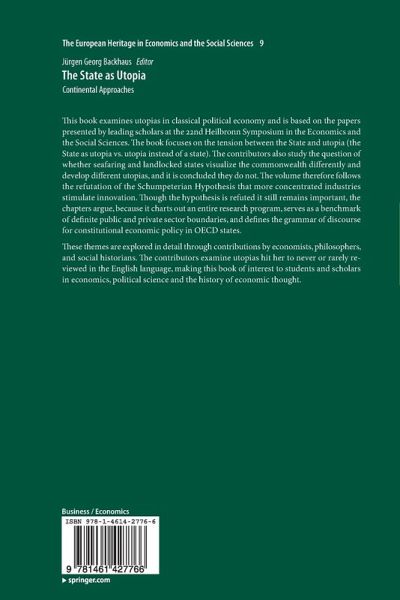 The European Heritage in Economics and the Social Sciences 9

Jürgen Georg Backhaus Editor

The State as Utopia

Continental Approaches

This book examines utopias in classical political economy and is based on the papers presented by leading scholars at the 22nd Heilbronn Symposium in the Economics and the Social Sciences. The book focuses on the tension between the State and utopia (the State as utopia vs. utopia instead of a state). The contributors also study the question of whether seafaring and landlocked states visualize the commonwealth differently and develop different utopias, and it is concluded they do not. The volume therefore follows the refutation of the Schumpeterian Hypothesis that more concentrated industries stimulate innovation. Though the hypothesis is refuted it still remains important, the chapters argue, because it charts out an entire research program, serves as a benchmark of definite public and private sector boundaries, and defines the grammar of discourse for constitutional economic policy in OECD states.

These themes are explored in detail through contributions by economists, philosophers, and social historians. The contributors examine utopias hit her to never or rarely reviewed in the English language, making this book of interest to students and scholars in economics, political science and the history of economic thought.

Business / Economics

ISBN 978-1-4614-2776-6

9 781461 427766

▸ springer.com